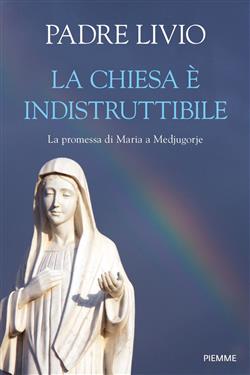 PADRE LIVIO

LA CHIESA È INDISTRUTTIBILE

La promessa di Maria a Medjugorje

PIEMME